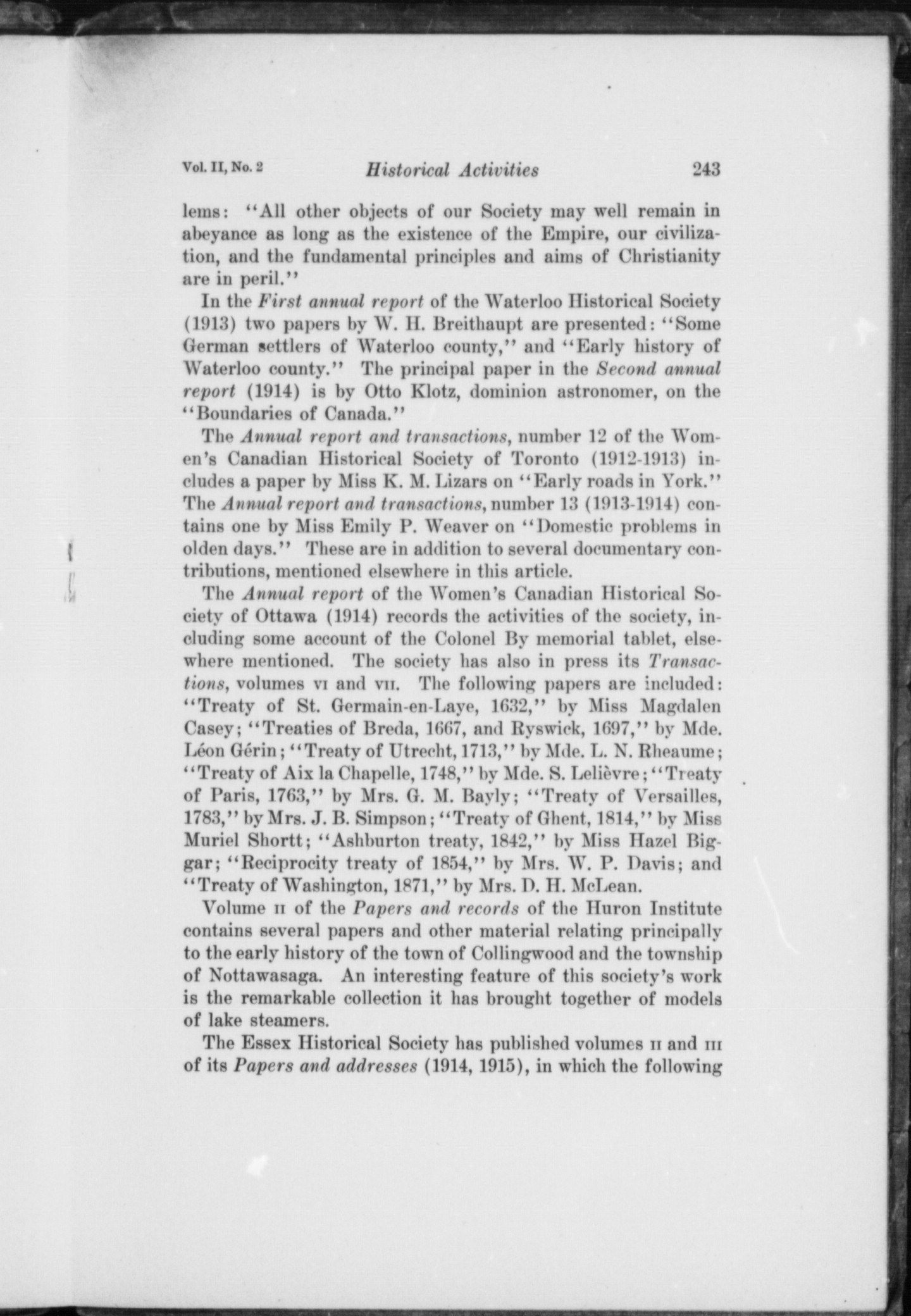 Vol. II, No. 2 Historical Activities 243

lems: "All other objects of our Society may well remain in abeyance as long as the existence of the Empire, our civilization, and the fundamental principles and aims of Christianity are in peril."

In the First annual report of the Waterloo Historical Society (1913) two papers by W. H. Breithaupt are presented: "Some German settlers of Waterloo county," and "Early history of Waterloo county." The principal paper in the Second annual report (1914) is by Otto Klotz, dominion astronomer, on the "Boundaries of Canada."

The Annual report and transactions, number 12 of the Women's Canadian Historical Society of Toronto (1912-1913) includes a paper by Miss K. M. Lizars on "Early roads in York." The Annual report and transactions, number 13 (1913-1914) contains one by Miss Emily P. Weaver on "Domestic problems in olden days." These are in addition to several documentary contributions, mentioned elsewhere in this article.

The Annual report of the Women's Canadian Historical Society of Ottawa (1914) records the activities of the society, including some account of the Colonel By memorial tablet, elsewhere mentioned. The society has also in press its Transactions, volumes VI and VII. The following papers are included: "Treaty of St. Germain-en-Laye, 1632," by Miss Magdalen Casey; "Treaties of Breda, 1667, and Ryswick, 1697," by Mde. Léon Gérin; "Treaty of Utrecht, 1713," by Mde. L. N. Rheaume; "Treaty of Aix la Chapelle, 1748," by Mde. S. Lelièvre; "Treaty of Paris, 1763," by Mrs. G. M. Bayly; "Treaty of Versailles, 1783," by Mrs. J. B. Simpson; "Treaty of Ghent, 1814," by Miss Muriel Shortt; "Ashburton treaty, 1842," by Miss Hazel Biggar; "Reciprocity treaty of 1854," by Mrs. W. P. Davis; and "Treaty of Washington, 1871," by Mrs. D. H. McLean.

Volume II of the Papers and records of the Huron Institute contains several papers and other material relating principally to the early history of the town of Collingwood and the township of Nottawasaga. An interesting feature of this society's work is the remarkable collection it has brought together of models of lake steamers.

The Essex Historical Society has published volumes II and III of its Papers and addresses (1914, 1915), in which the following